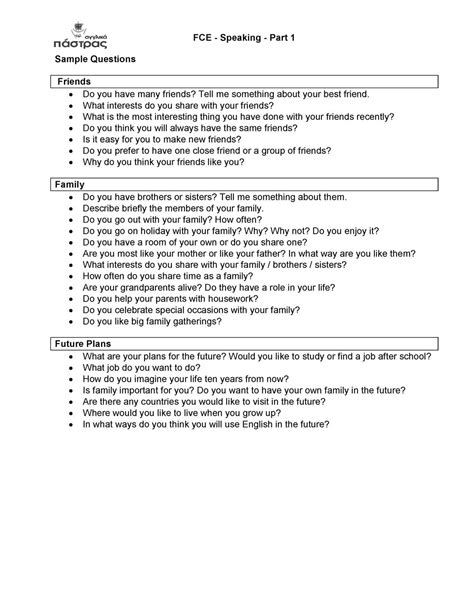 αγγλικά
πάστρας

FCE - Speaking - Part 1

Sample Questions

Friends
- Do you have many friends? Tell me something about your best friend.
- What interests do you share with your friends?
- What is the most interesting thing you have done with your friends recently?
- Do you think you will always have the same friends?
- Is it easy for you to make new friends?
- Do you prefer to have one close friend or a group of friends?
- Why do you think your friends like you?

Family
- Do you have brothers or sisters? Tell me something about them.
- Describe briefly the members of your family.
- Do you go out with your family? How often?
- Do you go on holiday with your family? Why? Why not? Do you enjoy it?
- Do you have a room of your own or do you share one?
- Are you most like your mother or like your father? In what way are you like them?
- What interests do you share with your family / brothers / sisters?
- How often do you share time as a family?
- Are your grandparents alive? Do they have a role in your life?
- Do you help your parents with housework?
- Do you celebrate special occasions with your family?
- Do you like big family gatherings?

Future Plans
- What are your plans for the future? Would you like to study or find a job after school?
- What job do you want to do?
- How do you imagine your life ten years from now?
- Is family important for you? Do you want to have your own family in the future?
- Are there any countries you would like to visit in the future?
- Where would you like to live when you grow up?
- In what ways do you think you will use English in the future?